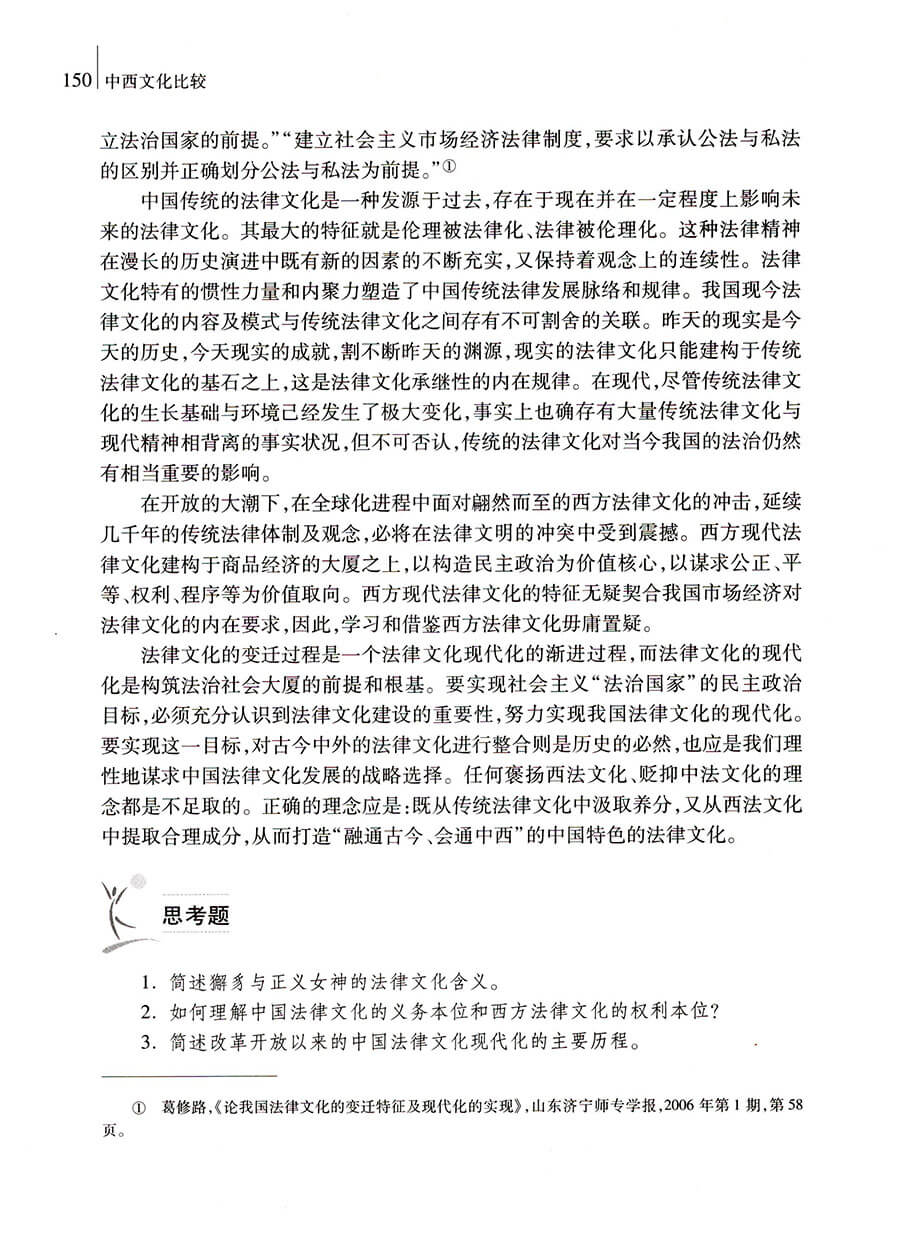 150 中西文化比较

立法治国家的前提。”“建立社会主义市场经济法律制度，要求以承认公法与私法的区别并正确划分公法与私法为前提。”①

中国传统的法律文化是一种发源于过去，存在于现在并在一定程度上影响未来的法律文化。其最大的特征就是伦理被法律化、法律被伦理化。这种法律精神在漫长的历史演进中既有新的因素的不断充实，又保持着观念上的连续性。法律文化特有的惯性力量和内聚力塑造了中国传统法律发展脉络和规律。我国现今法律文化的内容及模式与传统法律文化之间存有不可割舍的关联。昨天的现实是今天的历史，今天现实的成就，割不断昨天的渊源，现实的法律文化只能建构于传统法律文化的基石之上，这是法律文化承继性的内在规律。在现代，尽管传统法律文化的生长基础与环境已经发生了极大变化，事实上也确存有大量传统法律文化与现代精神相背离的事实状况，但不可否认，传统的法律文化对当今我国的法治仍然有相当重要的影响。

在开放的大潮下，在全球化进程中面对翩然而至的西方法律文化的冲击，延续几千年的传统法律体制及观念，必将在法律文明的冲突中受到震撼。西方现代法律文化建构于商品经济的大厦之上，以构造民主政治为价值核心，以谋求公正、平等、权利、程序等为价值取向。西方现代法律文化的特征无疑契合我国市场经济对法律文化的内在要求，因此，学习和借鉴西方法律文化毋庸置疑。

法律文化的变迁过程是一个法律文化现代化的渐进过程，而法律文化的现代化是构筑法治社会大厦的前提和根基。要实现社会主义“法治国家”的民主政治目标，必须充分认识到法律文化建设的重要性，努力实现我国法律文化的现代化。要实现这一目标，对古今中外的法律文化进行整合则是历史的必然，也应是我们理性地谋求中国法律文化发展的战略选择。任何褒扬西法文化、贬抑中法文化的理念都是不足取的。正确的理念应是：既从传统法律文化中汲取养分，又从西法文化中提取合理成分，从而打造“融通古今、会通中西”的中国特色的法律文化。

思考题

1. 简述獬豸与正义女神的法律文化含义。
2. 如何理解中国法律文化的义务本位和西方法律文化的权利本位？
3. 简述改革开放以来的中国法律文化现代化的主要历程。

① 葛修路，《论我国法律文化的变迁特征及现代化的实现》，山东济宁师专学报，2006年第1期，第58页。